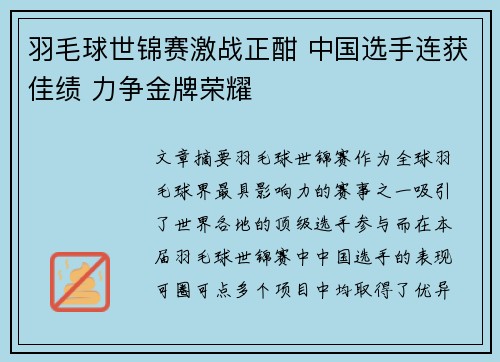 羽毛球世锦赛激战正酣 中国选手连获佳绩 力争金牌荣耀

文章摘要羽毛球世锦赛作为全球羽毛球界最具影响力的赛事之一吸引了世界各地的顶级选手参与而在本届羽毛球世锦赛中中国选手的表现可圈可点多个项目中均取得了优异